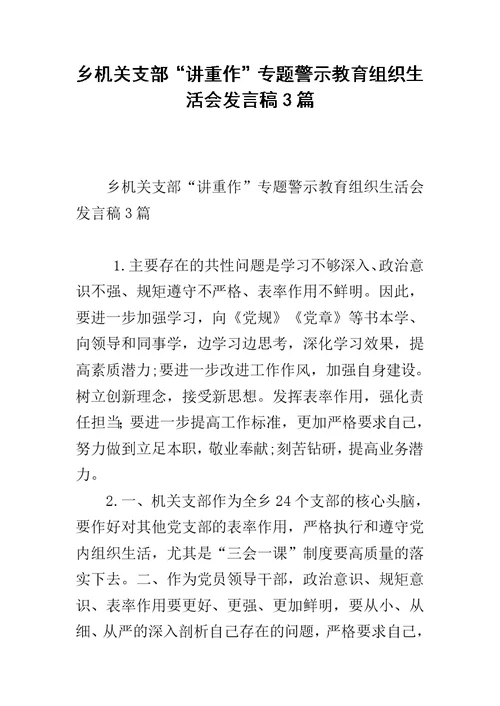 乡机关支部“讲重作”专题警示教育组织生活会发言稿3篇

乡机关支部“讲重作”专题警示教育组织生活会发言稿3篇

1.主要存在的共性问题是学习不够深入、政治意识不强、规矩遵守不严格、表率作用不鲜明。因此，要进一步加强学习，向《党规》《党章》等书本学、向领导和同事学，边学习边思考，深化学习效果，提高素质潜力;要进一步改进工作作风，加强自身建设。树立创新理念，接受新思想。发挥表率作用，强化责任担当;要进一步提高工作标准，更加严格要求自己，努力做到立足本职，敬业奉献;刻苦钻研，提高业务潜力。

2.一、机关支部作为全乡24个支部的核心头脑，要作好对其他党支部的表率作用，严格执行和遵守党内组织生活，尤其是“三会一课”制度要高质量的落实下去。二、作为党员领导干部，政治意识、规矩意识、表率作用要更好、更强、更加鲜明，要从小、从细、从严的深入剖析自己存在的问题，严格要求自己，